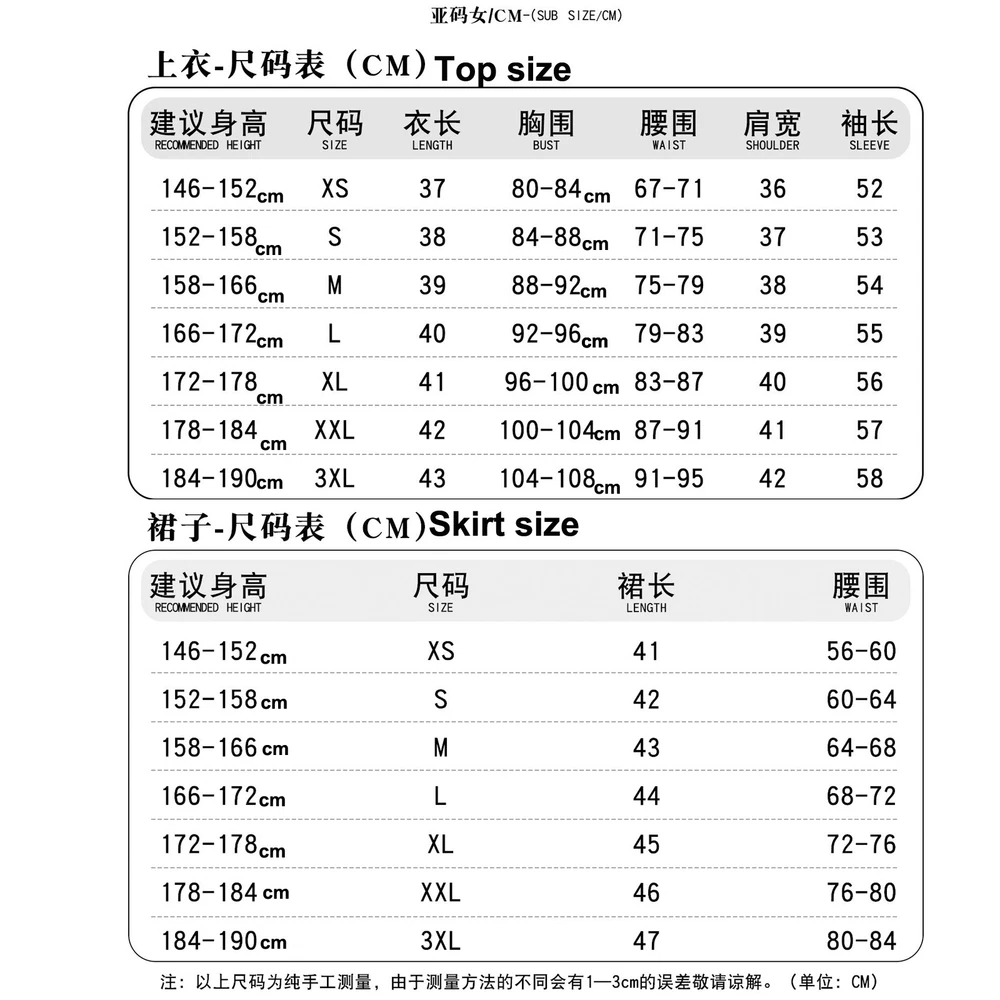 亚码女/CM-(SUB SIZE/CM)

上衣-尺码表（CM）Top size

| 建议身高 RECOMMENDED HEIGHT | 尺码 SIZE | 衣长 LENGTH | 胸围 BUST | 腰围 WAIST | 肩宽 SHOULDER | 袖长 SLEEVE |
|---|---|---|---|---|---|---|
| 146-152cm | XS | 37 | 80-84cm | 67-71 | 36 | 52 |
| 152-158cm | S | 38 | 84-88cm | 71-75 | 37 | 53 |
| 158-166cm | M | 39 | 88-92cm | 75-79 | 38 | 54 |
| 166-172cm | L | 40 | 92-96cm | 79-83 | 39 | 55 |
| 172-178cm | XL | 41 | 96-100cm | 83-87 | 40 | 56 |
| 178-184cm | XXL | 42 | 100-104cm | 87-91 | 41 | 57 |
| 184-190cm | 3XL | 43 | 104-108cm | 91-95 | 42 | 58 |

裙子-尺码表（CM）Skirt size

| 建议身高 RECOMMENDED HEIGHT | 尺码 SIZE | 裙长 LENGTH | 腰围 WAIST |
|---|---|---|---|
| 146-152cm | XS | 41 | 56-60 |
| 152-158cm | S | 42 | 60-64 |
| 158-166cm | M | 43 | 64-68 |
| 166-172cm | L | 44 | 68-72 |
| 172-178cm | XL | 45 | 72-76 |
| 178-184cm | XXL | 46 | 76-80 |
| 184-190cm | 3XL | 47 | 80-84 |

注：以上尺码为纯手工测量，由于测量方法的不同会有1—3cm的误差敬请谅解。（单位：CM）